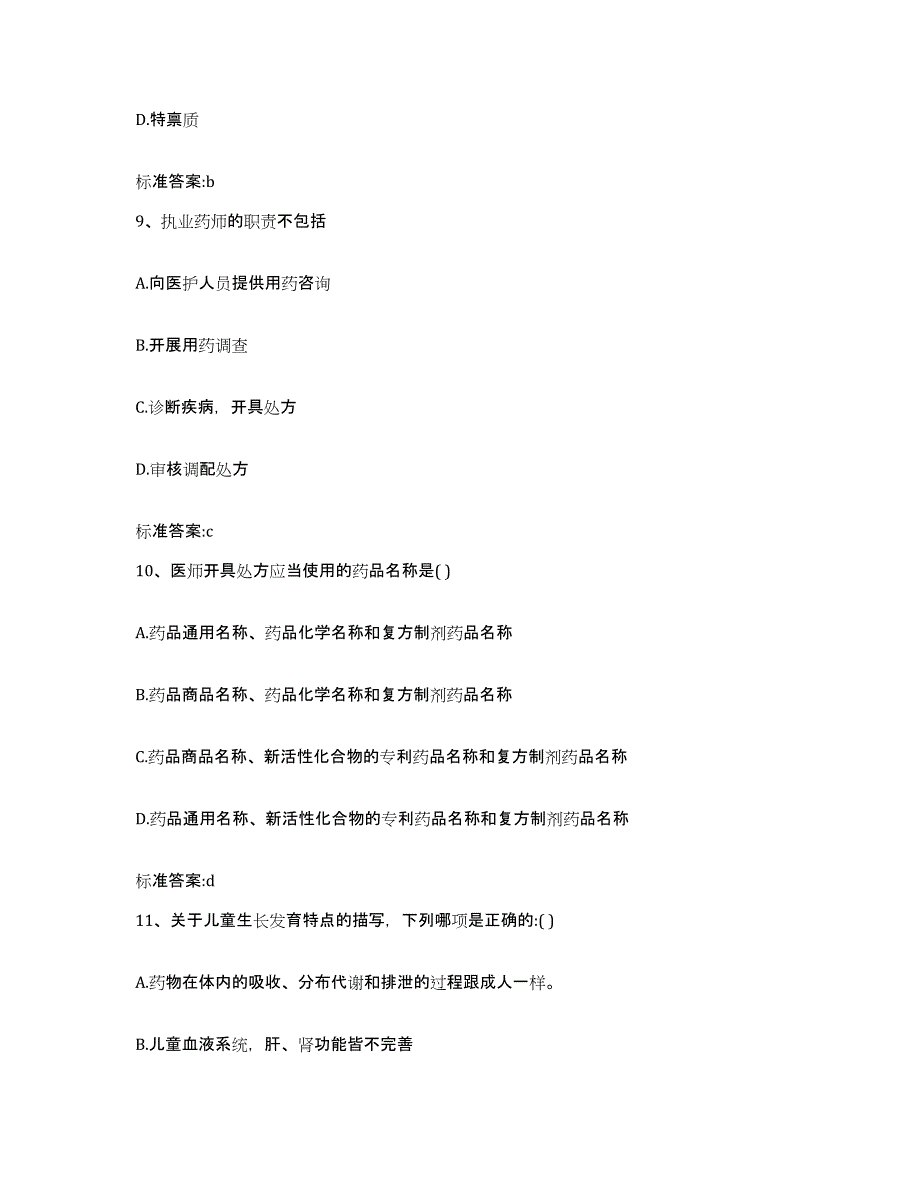 D.特禀质

标准答案:b

9、执业药师的职责不包括

A.向医护人员提供用药咨询

B.开展用药调查

C.诊断疾病，开具处方

D.审核调配处方

标准答案:c

10、医师开具处方应当使用的药品名称是( )

A.药品通用名称、药品化学名称和复方制剂药品名称

B.药品商品名称、药品化学名称和复方制剂药品名称

C.药品商品名称、新活性化合物的专利药品名称和复方制剂药品名称

D.药品通用名称、新活性化合物的专利药品名称和复方制剂药品名称

标准答案:d

11、关于儿童生长发育特点的描写，下列哪项是正确的:( )

A.药物在体内的吸收、分布代谢和排泄的过程跟成人一样。

B.儿童血液系统，肝、肾功能皆不完善